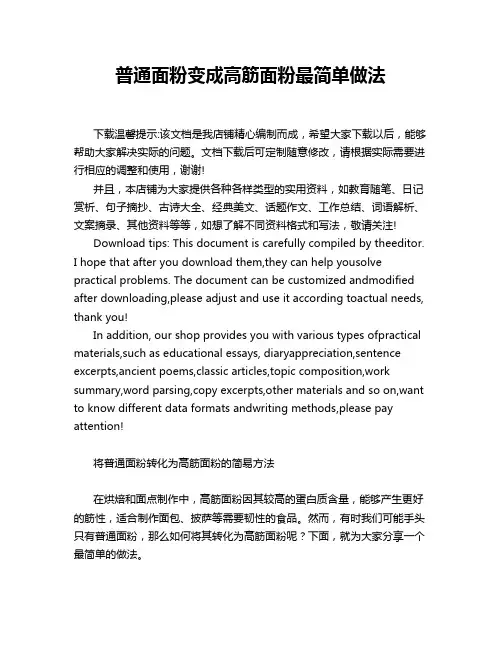 普通面粉变成高筋面粉最简单做法

下载温馨提示:该文档是我店铺精心编制而成，希望大家下载以后，能够帮助大家解决实际的问题。文档下载后可定制随意修改，请根据实际需要进行相应的调整和使用，谢谢!

并且，本店铺为大家提供各种各样类型的实用资料，如教育随笔、日记赏析、句子摘抄、古诗大全、经典美文、话题作文、工作总结、词语解析、文案摘录、其他资料等等，如想了解不同资料格式和写法，敬请关注!

Download tips: This document is carefully compiled by theeditor. I hope that after you download them,they can help yousolve practical problems. The document can be customized andmodified after downloading,please adjust and use it according toactual needs, thank you!

In addition, our shop provides you with various types ofpractical materials,such as educational essays, diaryappreciation,sentence excerpts,ancient poems,classic articles,topic composition,work summary,word parsing,copy excerpts,other materials and so on,want to know different data formats andwriting methods,please pay attention!

将普通面粉转化为高筋面粉的简易方法

在烘焙和面点制作中，高筋面粉因其较高的蛋白质含量，能够产生更好的筋性，适合制作面包、披萨等需要韧性的食品。然而，有时我们可能手头只有普通面粉，那么如何将其转化为高筋面粉呢？下面，就为大家分享一个最简单的做法。